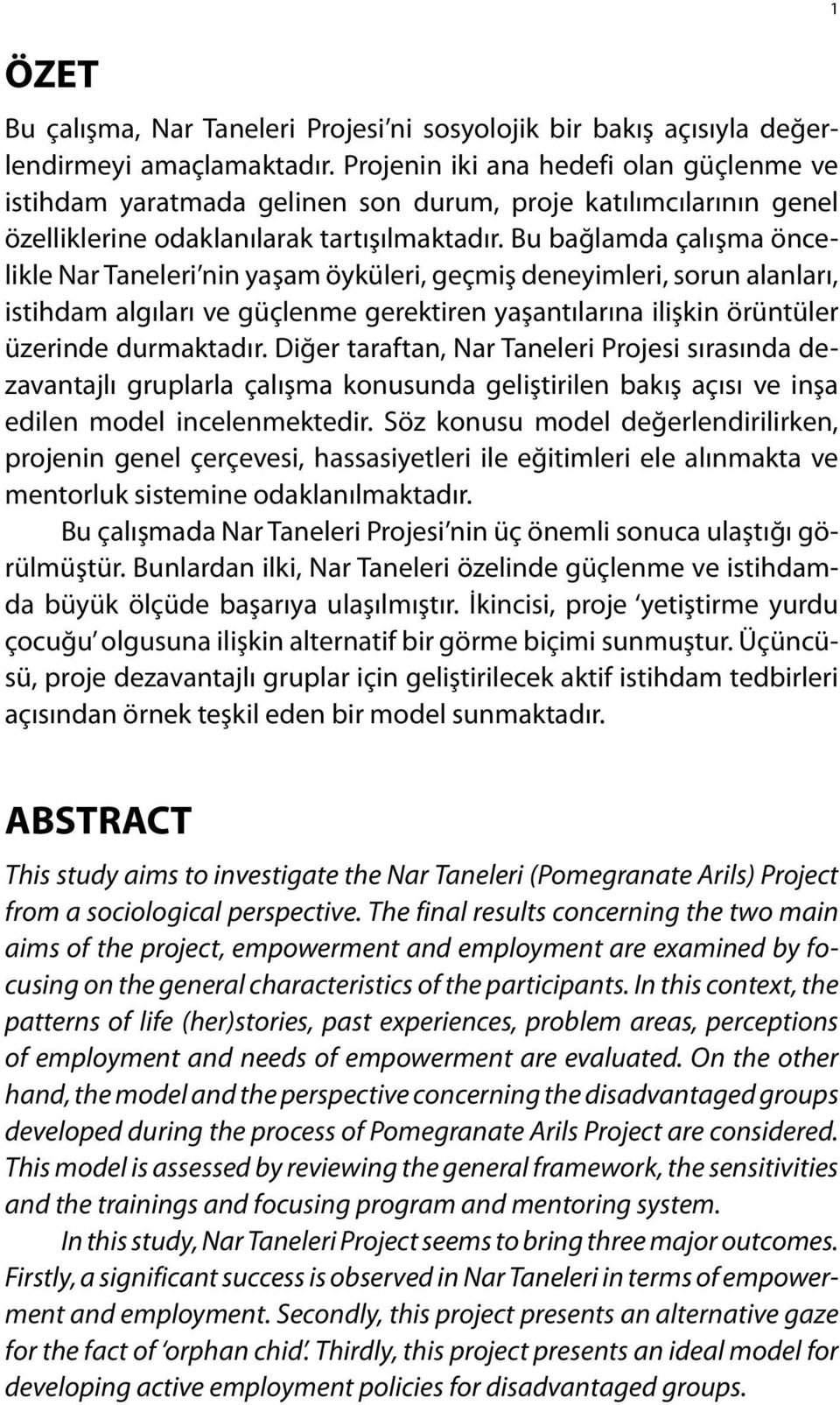 1

ÖZET

Bu çalışma, Nar Taneleri Projesi'ni sosyolojik bir bakış açısıyla değerlendirmeyi amaçlamaktadır. Projenin iki ana hedefi olan güçlenme ve istihdam yaratmada gelinen son durum, proje katılımcılarının genel özelliklerine odaklanılarak tartışılmaktadır. Bu bağlamda çalışma öncelikle Nar Taneleri'nin yaşam öyküleri, geçmiş deneyimleri, sorun alanları, istihdam algıları ve güçlenme gerektiren yaşantılarına ilişkin örüntüler üzerinde durmaktadır. Diğer taraftan, Nar Taneleri Projesi sırasında dezavantajlı gruplarla çalışma konusunda geliştirilen bakış açısı ve inşa edilen model incelenmektedir. Söz konusu model değerlendirilirken, projenin genel çerçevesi, hassasiyetleri ile eğitimleri ele alınmakta ve mentorluk sistemine odaklanılmaktadır.

Bu çalışmada Nar Taneleri Projesi'nin üç önemli sonuca ulaştığı görülmüştür. Bunlardan ilki, Nar Taneleri özelinde güçlenme ve istihdamda büyük ölçüde başarıya ulaşılmıştır. İkincisi, proje 'yetiştirme yurdu çocuğu' olgusuna ilişkin alternatif bir görme biçimi sunmuştur. Üçüncüsü, proje dezavantajlı gruplar için geliştirilecek aktif istihdam tedbirleri açısından örnek teşkil eden bir model sunmaktadır.

ABSTRACT

This study aims to investigate the Nar Taneleri (Pomegranate Arils) Project from a sociological perspective. The final results concerning the two main aims of the project, empowerment and employment are examined by focusing on the general characteristics of the participants. In this context, the patterns of life (her)stories, past experiences, problem areas, perceptions of employment and needs of empowerment are evaluated. On the other hand, the model and the perspective concerning the disadvantaged groups developed during the process of Pomegranate Arils Project are considered. This model is assessed by reviewing the general framework, the sensitivities and the trainings and focusing program and mentoring system.

In this study, Nar Taneleri Project seems to bring three major outcomes. Firstly, a significant success is observed in Nar Taneleri in terms of empowerment and employment. Secondly, this project presents an alternative gaze for the fact of 'orphan chid'. Thirdly, this project presents an ideal model for developing active employment policies for disadvantaged groups.